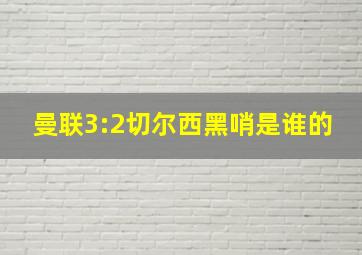 曼联3:2切尔西黑哨是谁的